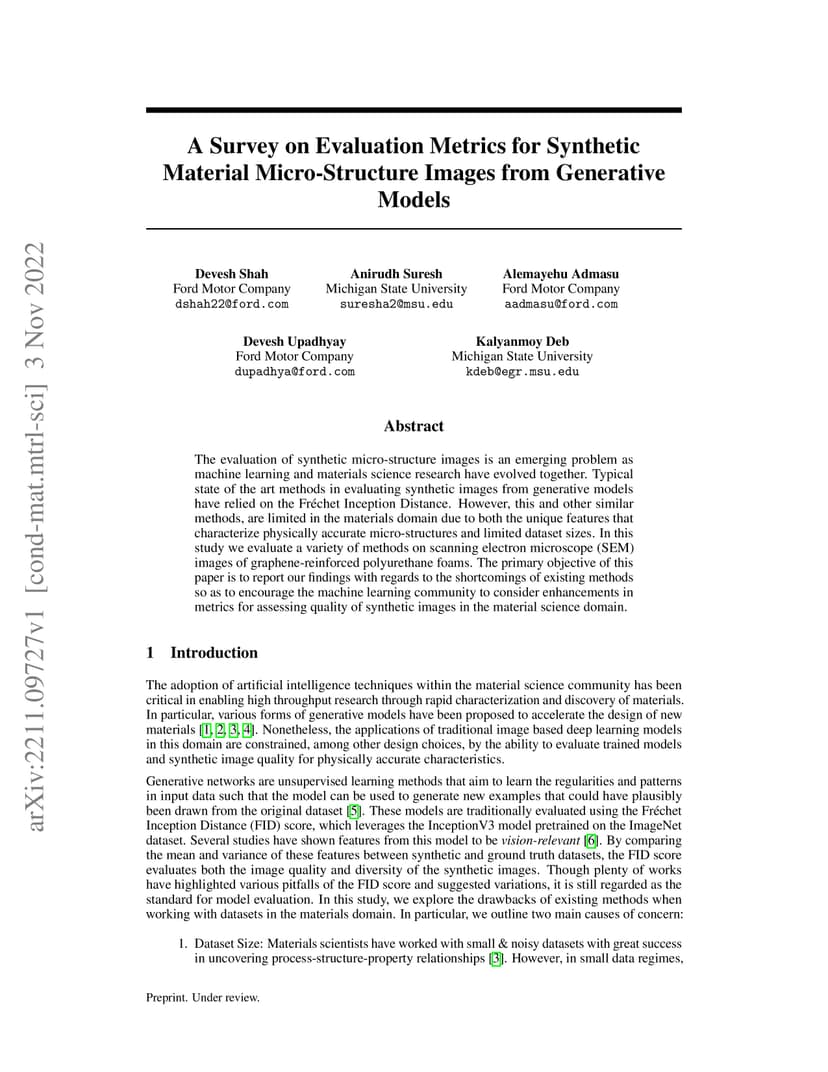 arXiv:2211.09727v1 [cond-mat.mtrl-sci] 3 Nov 2022

A Survey on Evaluation Metrics for Synthetic Material Micro-Structure Images from Generative Models

Devesh Shah
Ford Motor Company
dshah22@ford.com

Anirudh Suresh
Michigan State University
suresha2@msu.edu

Alemayehu Admasu
Ford Motor Company
aadmasu@ford.com

Devesh Upadhyay
Ford Motor Company
dupadhya@ford.com

Kalyanmoy Deb
Michigan State University
kdeb@egr.msu.edu

Abstract

The evaluation of synthetic micro-structure images is an emerging problem as machine learning and materials science research have evolved together. Typical state of the art methods in evaluating synthetic images from generative models have relied on the Fréchet Inception Distance. However, this and other similar methods, are limited in the materials domain due to both the unique features that characterize physically accurate micro-structures and limited dataset sizes. In this study we evaluate a variety of methods on scanning electron microscope (SEM) images of graphene-reinforced polyurethane foams. The primary objective of this paper is to report our findings with regards to the shortcomings of existing methods so as to encourage the machine learning community to consider enhancements in metrics for assessing quality of synthetic images in the material science domain.

1 Introduction

The adoption of artificial intelligence techniques within the material science community has been critical in enabling high throughput research through rapid characterization and discovery of materials. In particular, various forms of generative models have been proposed to accelerate the design of new materials [1, 2, 3, 4]. Nonetheless, the applications of traditional image based deep learning models in this domain are constrained, among other design choices, by the ability to evaluate trained models and synthetic image quality for physically accurate characteristics.

Generative networks are unsupervised learning methods that aim to learn the regularities and patterns in input data such that the model can be used to generate new examples that could have plausibly been drawn from the original dataset [5]. These models are traditionally evaluated using the Fréchet Inception Distance (FID) score, which leverages the InceptionV3 model pretrained on the ImageNet dataset. Several studies have shown features from this model to be vision-relevant [6]. By comparing the mean and variance of these features between synthetic and ground truth datasets, the FID score evaluates both the image quality and diversity of the synthetic images. Though plenty of works have highlighted various pitfalls of the FID score and suggested variations, it is still regarded as the standard for model evaluation. In this study, we explore the drawbacks of existing methods when working with datasets in the materials domain. In particular, we outline two main causes of concern:

1. Dataset Size: Materials scientists have worked with small & noisy datasets with great success in uncovering process-structure-property relationships [3]. However, in small data regimes,

Preprint. Under review.